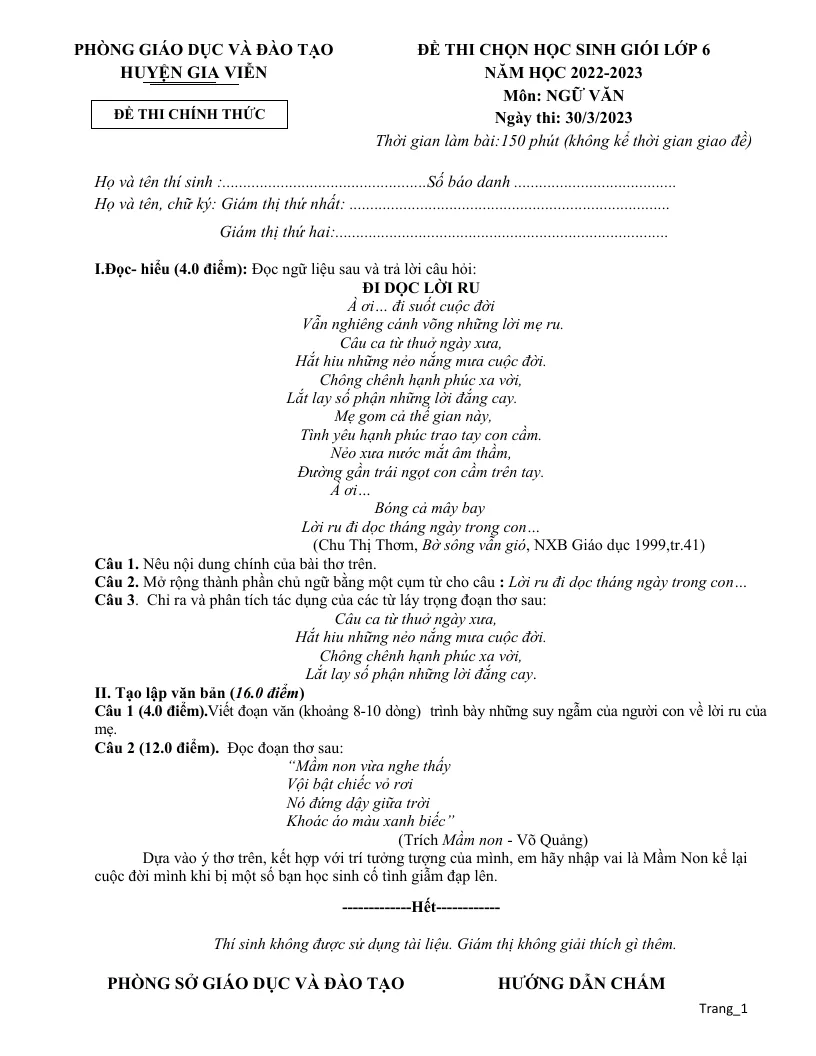 PHÒNG GIÁO DỤC VÀ ĐÀO TẠO
HUYỆN GIA VIỄN

ĐỀ THI CHÍNH THỨC

ĐỀ THI CHỌN HỌC SINH GIỎI LỚP 6
NĂM HỌC 2022-2023
Môn: NGỮ VĂN
Ngày thi: 30/3/2023
Thời gian làm bài:150 phút (không kể thời gian giao đề)

Họ và tên thí sinh :____Số báo danh ____
Họ và tên, chữ ký: Giám thị thứ nhất: ____
Giám thị thứ hai:____

I.Đọc- hiểu (4.0 điểm): Đọc ngữ liệu sau và trả lời câu hỏi:

ĐI DỌC LỜI RU
À ơi… đi suốt cuộc đời
Vẫn nghiêng cánh võng những lời mẹ ru.
Câu ca từ thuở ngày xưa,
Hắt hiu những nẻo nắng mưa cuộc đời.
Chông chênh hạnh phúc xa vời,
Lắt lay số phận những lời đắng cay.
Mẹ gom cả thế gian này,
Tình yêu hạnh phúc trao tay con cầm.
Nẻo xưa nước mắt âm thầm,
Đường gần trái ngọt con cầm trên tay.
À ơi…
Bóng cả mây bay
Lời ru đi dọc tháng ngày trong con…
(Chu Thị Thơm, Bờ sông vẫn gió, NXB Giáo dục 1999,tr.41)

Câu 1. Nêu nội dung chính của bài thơ trên.
Câu 2. Mở rộng thành phần chủ ngữ bằng một cụm từ cho câu : Lời ru đi dọc tháng ngày trong con…
Câu 3. Chỉ ra và phân tích tác dụng của các từ láy trọng đoạn thơ sau:
Câu ca từ thuở ngày xưa,
Hắt hiu những nẻo nắng mưa cuộc đời.
Chông chênh hạnh phúc xa vời,
Lắt lay số phận những lời đắng cay.

II. Tạo lập văn bản (16.0 điểm)
Câu 1 (4.0 điểm).Viết đoạn văn (khoảng 8-10 dòng) trình bày những suy ngẫm của người con về lời ru của mẹ.
Câu 2 (12.0 điểm). Đọc đoạn thơ sau:
"Mầm non vừa nghe thấy
Vội bật chiếc vỏ rơi
Nó đứng dậy giữa trời
Khoác áo màu xanh biếc"
(Trích Mầm non - Võ Quảng)

Dựa vào ý thơ trên, kết hợp với trí tưởng tượng của mình, em hãy nhập vai là Mầm Non kể lại cuộc đời mình khi bị một số bạn học sinh cố tình giẫm đạp lên.

-------------Hết------------

Thí sinh không được sử dụng tài liệu. Giám thị không giải thích gì thêm.

PHÒNG SỞ GIÁO DỤC VÀ ĐÀO TẠO HƯỚNG DẪN CHẤM

Trang_1